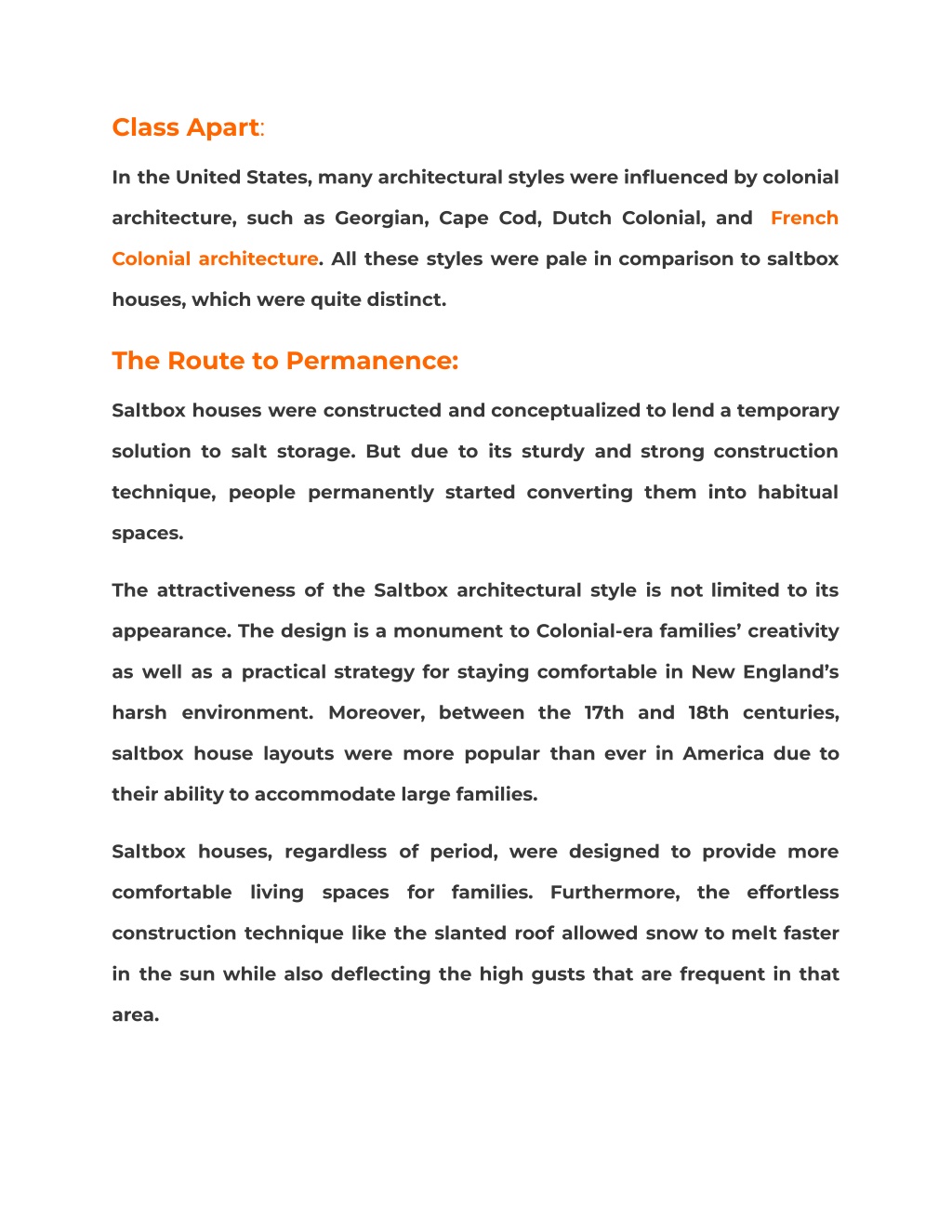 Class Apart:

In the United States, many architectural styles were influenced by colonial architecture, such as Georgian, Cape Cod, Dutch Colonial, and French Colonial architecture. All these styles were pale in comparison to saltbox houses, which were quite distinct.

The Route to Permanence:

Saltbox houses were constructed and conceptualized to lend a temporary solution to salt storage. But due to its sturdy and strong construction technique, people permanently started converting them into habitual spaces.

The attractiveness of the Saltbox architectural style is not limited to its appearance. The design is a monument to Colonial-era families' creativity as well as a practical strategy for staying comfortable in New England's harsh environment. Moreover, between the 17th and 18th centuries, saltbox house layouts were more popular than ever in America due to their ability to accommodate large families.

Saltbox houses, regardless of period, were designed to provide more comfortable living spaces for families. Furthermore, the effortless construction technique like the slanted roof allowed snow to melt faster in the sun while also deflecting the high gusts that are frequent in that area.